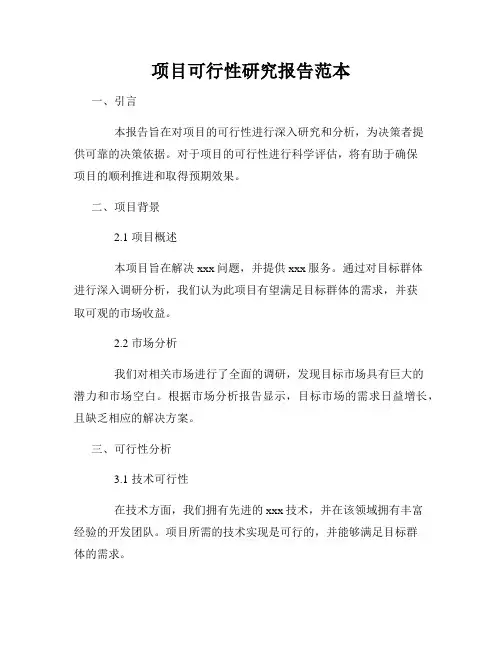 项目可行性研究报告范本

一、引言

本报告旨在对项目的可行性进行深入研究和分析，为决策者提供可靠的决策依据。对于项目的可行性进行科学评估，将有助于确保项目的顺利推进和取得预期效果。

二、项目背景

2.1 项目概述

本项目旨在解决 xxx 问题，并提供 xxx 服务。通过对目标群体进行深入调研分析，我们认为此项目有望满足目标群体的需求，并获取可观的市场收益。

2.2 市场分析

我们对相关市场进行了全面的调研，发现目标市场具有巨大的潜力和市场空白。根据市场分析报告显示，目标市场的需求日益增长，且缺乏相应的解决方案。

三、可行性分析

3.1 技术可行性

在技术方面，我们拥有先进的 xxx 技术，并在该领域拥有丰富经验的开发团队。项目所需的技术实现是可行的，并能够满足目标群体的需求。